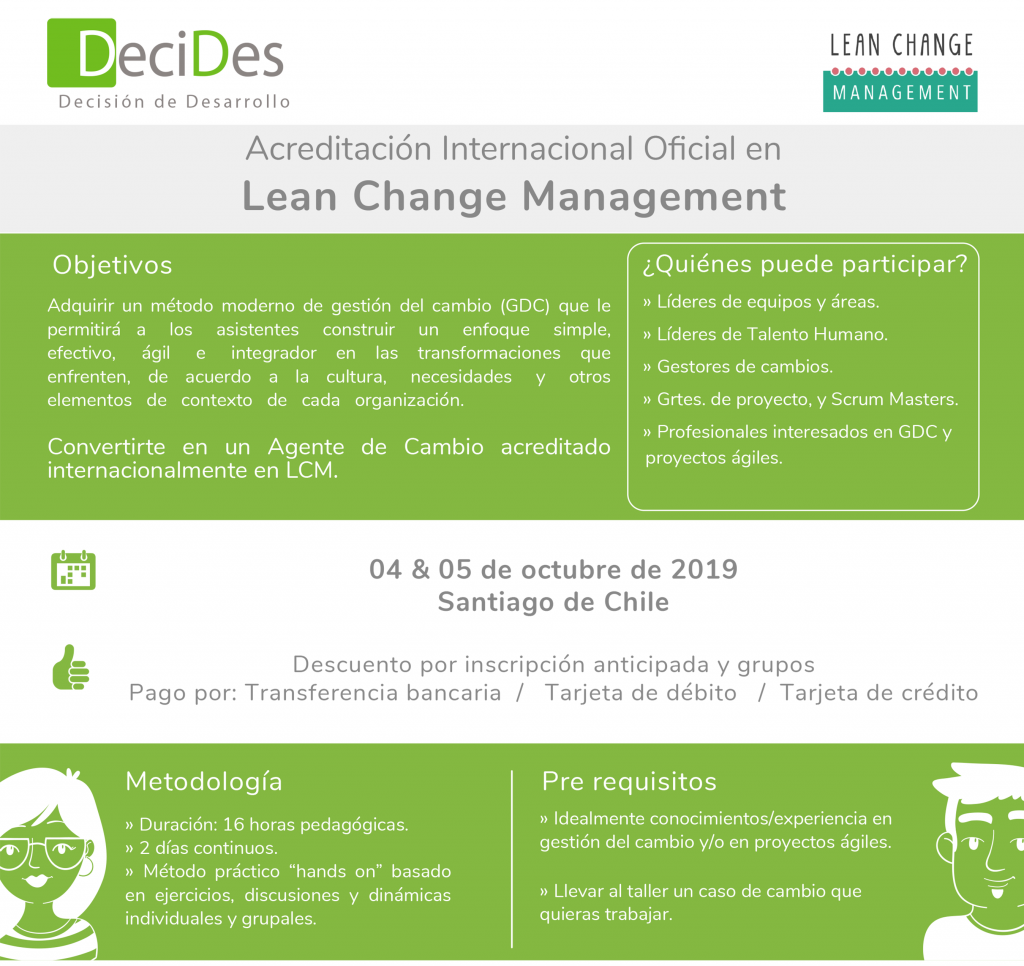 DeciDes
Decisión de Desarrollo

LEAN CHANGE
MANAGEMENT

Acreditación Internacional Oficial en
Lean Change Management

Objetivos

Adquirir un método moderno de gestión del cambio (GDC) que le permitirá a los asistentes construir un enfoque simple, efectivo, ágil e integrador en las transformaciones que enfrenten, de acuerdo a la cultura, necesidades y otros elementos de contexto de cada organización.

Convertirte en un Agente de Cambio acreditado internacionalmente en LCM.

¿Quiénes puede participar?

» Líderes de equipos y áreas.
» Líderes de Talento Humano.
» Gestores de cambios.
» Grtes. de proyecto, y Scrum Masters.
» Profesionales interesados en GDC y proyectos ágiles.

04 & 05 de octubre de 2019
Santiago de Chile

Descuento por inscripción anticipada y grupos
Pago por: Transferencia bancaria / Tarjeta de débito / Tarjeta de crédito

Metodología

» Duración: 16 horas pedagógicas.
» 2 días continuos.
» Método práctico “hands on” basado en ejercicios, discusiones y dinámicas individuales y grupales.

Pre requisitos

» Idealmente conocimientos/experiencia en gestión del cambio y/o en proyectos ágiles.

» Llevar al taller un caso de cambio que quieras trabajar.